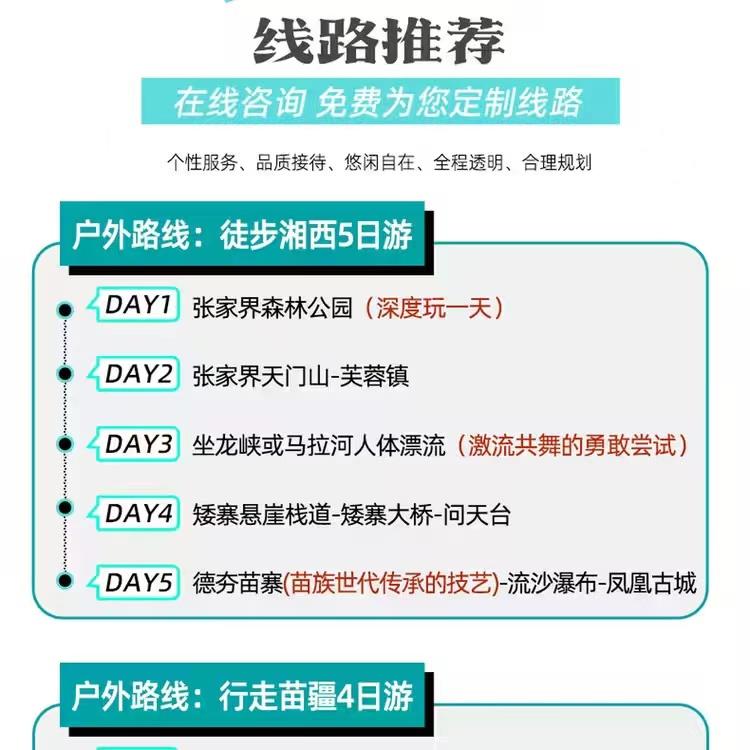 线路推荐

在线咨询 免费为您定制线路

个性服务、品质接待、悠闲自在、全程透明、合理规划

户外路线：徒步湘西5日游

DAY1 张家界森林公园（深度玩一天）

DAY2 张家界天门山-芙蓉镇

DAY3 坐龙峡或马拉河人体漂流（激流共舞的勇敢尝试）

DAY4 矮寨悬崖栈道-矮寨大桥-问天台

DAY5 德夯苗寨(苗族世代传承的技艺)-流沙瀑布-凤凰古城

户外路线：行走苗疆4日游